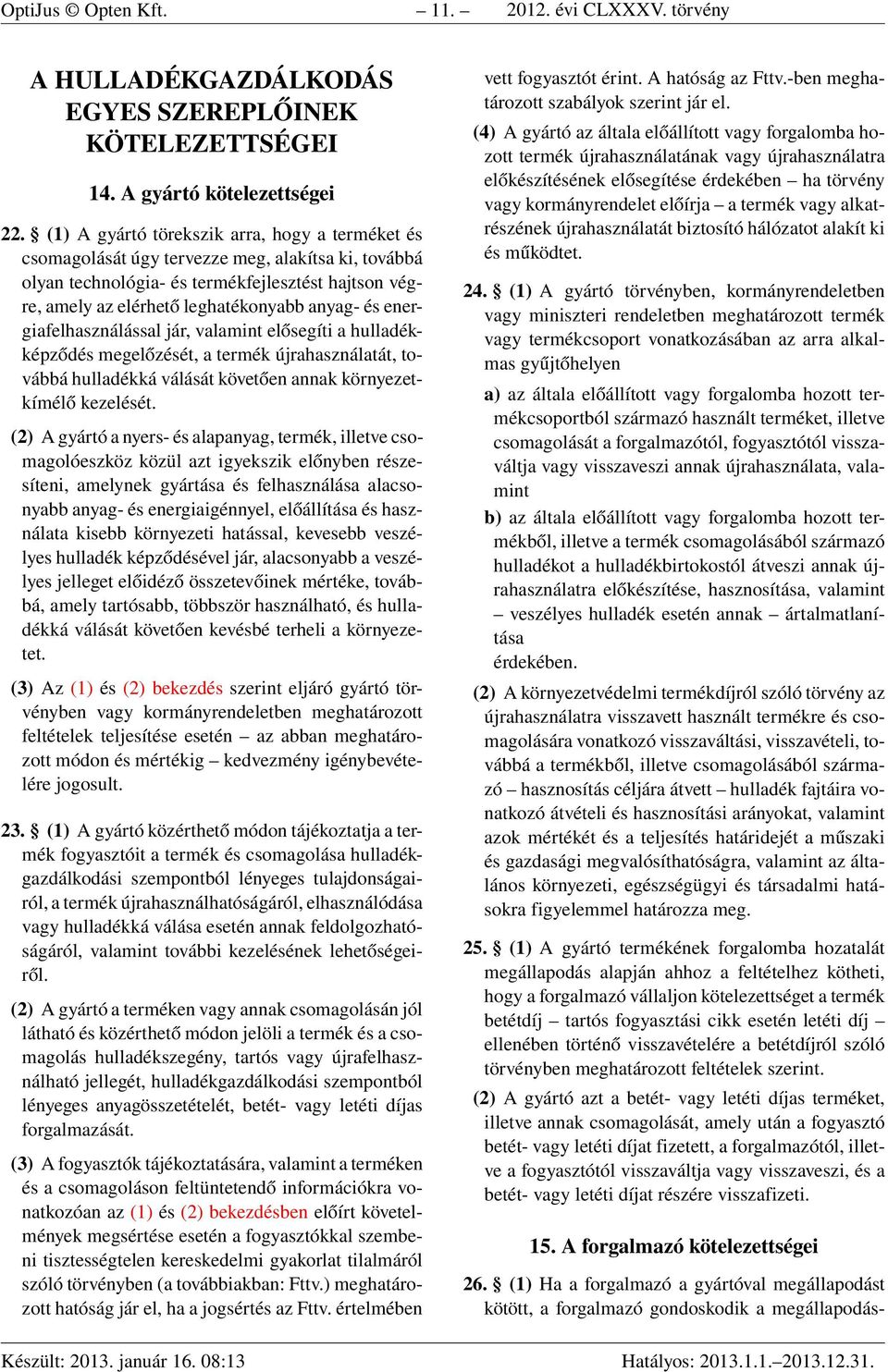 OptiJus © Opten Kft. – 11. – 2012. évi CLXXXV. törvény

A HULLADÉKGAZDÁLKODÁS EGYES SZEREPLŐINEK KÖTELEZETTSÉGEI

14. A gyártó kötelezettségei

22. § (1) A gyártó törekszik arra, hogy a terméket és csomagolását úgy tervezze meg, alakítsa ki, továbbá olyan technológia- és termékfejlesztést hajtson végre, amely az elérhető leghatékonyabb anyag- és energiafelhasználással jár, valamint elősegíti a hulladékképződés megelőzését, a termék újrahasználatát, továbbá hulladékká válását követően annak környezetkímélő kezelését.

(2) A gyártó a nyers- és alapanyag, termék, illetve csomagolóeszköz közül azt igyekszik előnyben részesíteni, amelynek gyártása és felhasználása alacsonyabb anyag- és energiaigénnyel, előállítása és használata kisebb környezeti hatással, kevesebb veszélyes hulladék képződésével jár, alacsonyabb a veszélyes jelleget előidéző összetevőinek mértéke, továbbá, amely tartósabb, többször használható, és hulladékká válását követően kevésbé terheli a környezetet.

(3) Az (1) és (2) bekezdés szerint eljáró gyártó törvényben vagy kormányrendeletben meghatározott feltételek teljesítése esetén – az abban meghatározott módon és mértékig – kedvezmény igénybevételére jogosult.

23. § (1) A gyártó közérthető módon tájékoztatja a termék fogyasztóit a termék és csomagolása hulladékgazdálkodási szempontból lényeges tulajdonságairól, a termék újrahasználhatóságáról, elhasználódása vagy hulladékká válása esetén annak feldolgozhatóságáról, valamint további kezelésének lehetőségeiről.

(2) A gyártó a terméken vagy annak csomagolásán jól látható és közérthető módon jelöli a termék és a csomagolás hulladékszegény, tartós vagy újrafelhasználható jellegét, hulladékgazdálkodási szempontból lényeges anyagösszetételét, betét- vagy letéti díjas forgalmazását.

(3) A fogyasztók tájékoztatására, valamint a terméken és a csomagoláson feltüntetendő információkra vonatkozóan az (1) és (2) bekezdésben előírt követelmények megsértése esetén a fogyasztókkal szembeni tisztességtelen kereskedelmi gyakorlat tilalmáról szóló törvényben (a továbbiakban: Fttv.) meghatározott hatóság jár el, ha a jogsértés az Fttv. értelmében vett fogyasztót érint. A hatóság az Fttv.-ben meghatározott szabályok szerint jár el.

(4) A gyártó az általa előállított vagy forgalomba hozott termék újrahasználatának vagy újrahasználatra előkészítésének elősegítése érdekében – ha törvény vagy kormányrendelet előírja – a termék vagy alkatrészének újrahasználatát biztosító hálózatot alakít ki és működtet.

24. § (1) A gyártó törvényben, kormányrendeletben vagy miniszteri rendeletben meghatározott termék vagy termékcsoport vonatkozásában az arra alkalmas gyűjtőhelyen

a) az általa előállított vagy forgalomba hozott termékcsoportból származó használt terméket, illetve csomagolását a forgalmazótól, fogyasztótól visszaváltja vagy visszaveszi annak újrahasználata, valamint

b) az általa előállított vagy forgalomba hozott termékből, illetve a termék csomagolásából származó hulladékot a hulladékbirtokostól átveszi annak újrahasználatra előkészítése, hasznosítása, valamint – veszélyes hulladék esetén annak – ártalmatlanítása

érdekében.

(2) A környezetvédelmi termékdíjról szóló törvény az újrahasználatra visszavett használt termékre és csomagolására vonatkozó visszaváltási, visszavételi, továbbá a termékből, illetve csomagolásából származó – hasznosítás céljára átvett – hulladék fajtáira vonatkozó átvételi és hasznosítási arányokat, valamint azok mértékét és a teljesítés határidejét a műszaki és gazdasági megvalósíthatóságra, valamint az általános környezeti, egészségügyi és társadalmi hatásokra figyelemmel határozza meg.

25. § (1) A gyártó termékének forgalomba hozatalát megállapodás alapján ahhoz a feltételhez kötheti, hogy a forgalmazó vállaljon kötelezettséget a termék betétdíj – tartós fogyasztási cikk esetén letéti díj – ellenében történő visszavételére a betétdíjról szóló törvényben meghatározott feltételek szerint.

(2) A gyártó azt a betét- vagy letéti díjas terméket, illetve annak csomagolását, amely után a fogyasztó betét- vagy letéti díjat fizetett, a forgalmazótól, illetve a fogyasztótól visszaváltja vagy visszaveszi, és a betét- vagy letéti díjat részére visszafizeti.

15. A forgalmazó kötelezettségei

26. § (1) Ha a forgalmazó a gyártóval megállapodást kötött, a forgalmazó gondoskodik a megállapodás-

Készült: 2013. január 16. 08:13 Hatályos: 2013.1.1.–2013.12.31.